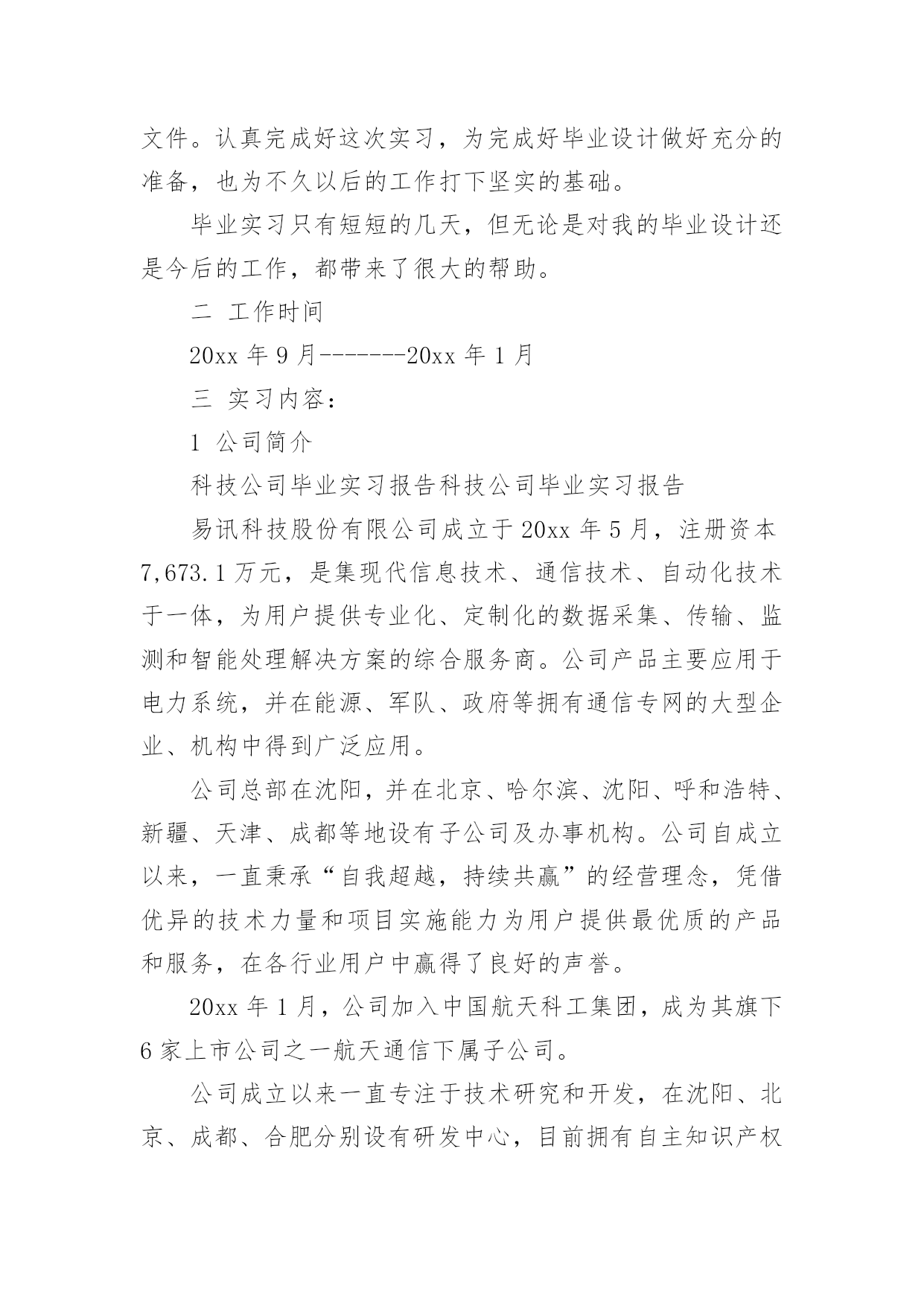 文件。认真完成好这次实习，为完成好毕业设计做好充分的准备，也为不久以后的工作打下坚实的基础。

毕业实习只有短短的几天，但无论是对我的毕业设计还是今后的工作，都带来了很大的帮助。

二 工作时间

20xx 年 9 月-------20xx 年 1 月

三 实习内容：

1 公司简介

科技公司毕业实习报告科技公司毕业实习报告

易讯科技股份有限公司成立于 20xx 年 5 月，注册资本 7,673.1 万元，是集现代信息技术、通信技术、自动化技术于一体，为用户提供专业化、定制化的数据采集、传输、监测和智能处理解决方案的综合服务商。公司产品主要应用于电力系统，并在能源、军队、政府等拥有通信专网的大型企业、机构中得到广泛应用。

公司总部在沈阳，并在北京、哈尔滨、沈阳、呼和浩特、新疆、天津、成都等地设有子公司及办事机构。公司自成立以来，一直秉承“自我超越，持续共赢”的经营理念，凭借优异的技术力量和项目实施能力为用户提供最优质的产品和服务，在各行业用户中赢得了良好的声誉。

20xx 年 1 月，公司加入中国航天科工集团，成为其旗下 6 家上市公司之一航天通信下属子公司。

公司成立以来一直专注于技术研究和开发，在沈阳、北京、成都、合肥分别设有研发中心，目前拥有自主知识产权